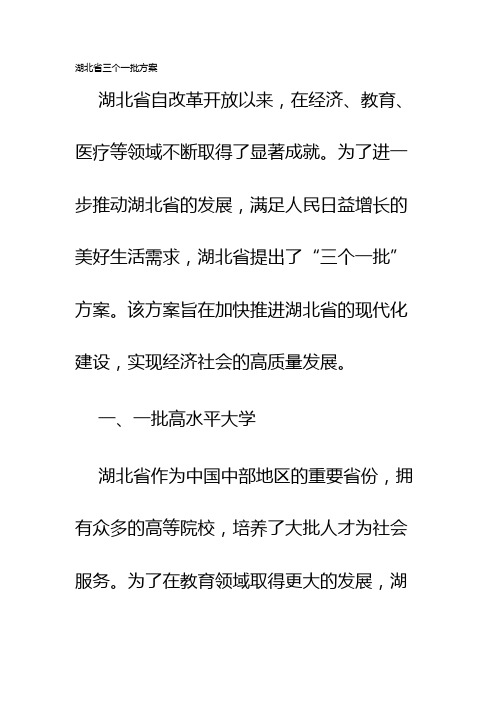 湖北省三个一批方案

湖北省自改革开放以来，在经济、教育、医疗等领域不断取得了显著成就。为了进一步推动湖北省的发展，满足人民日益增长的美好生活需求，湖北省提出了“三个一批”方案。该方案旨在加快推进湖北省的现代化建设，实现经济社会的高质量发展。

一、一批高水平大学

湖北省作为中国中部地区的重要省份，拥有众多的高等院校，培养了大批人才为社会服务。为了在教育领域取得更大的发展，湖